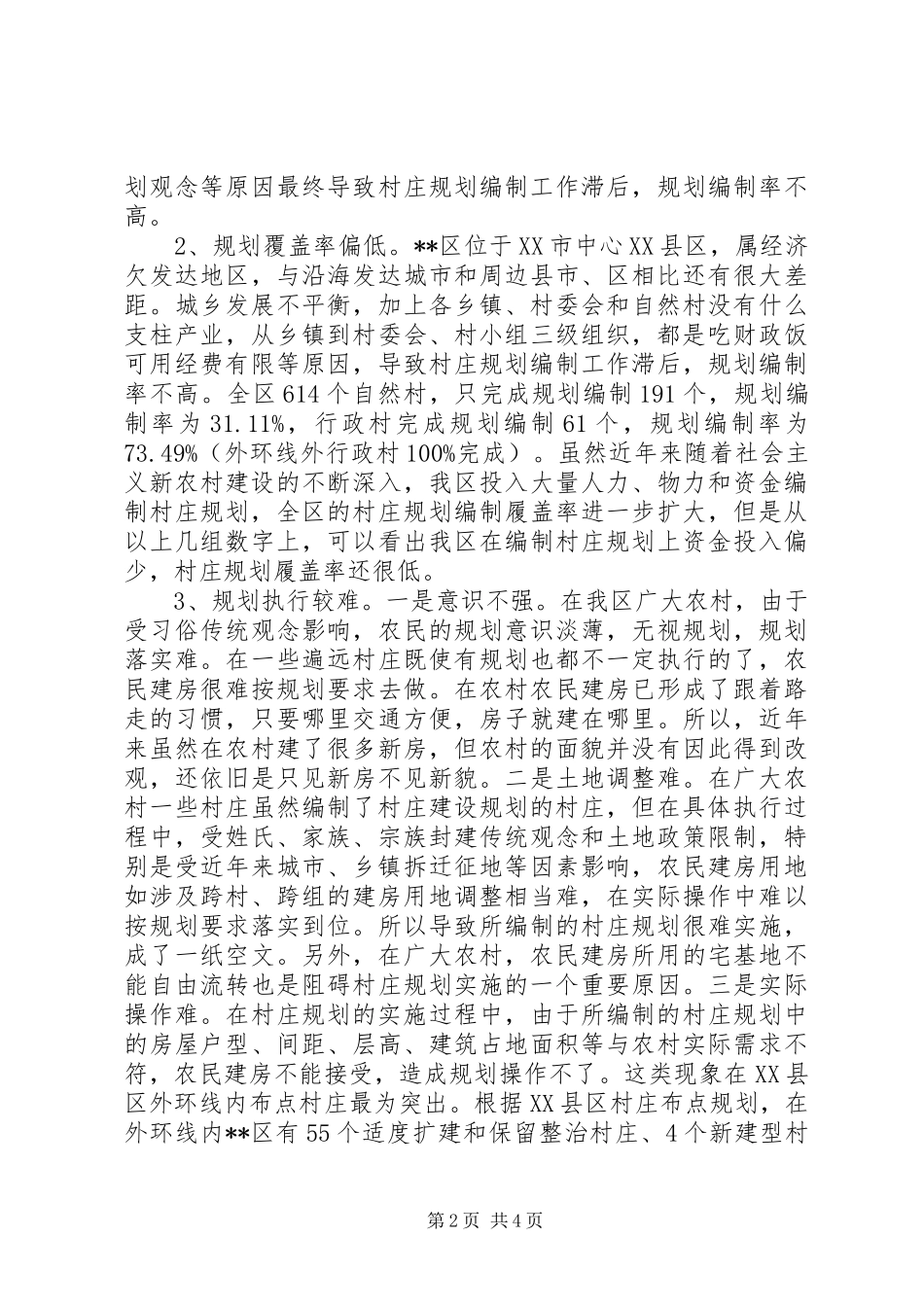 划观念等原因最终导致村庄规划编制工作滞后，规划编制率不高。

2、规划覆盖率偏低。**区位于XX市中心XX县区，属经济欠发达地区，与沿海发达城市和周边县市、区相比还有很大差距。城乡发展不平衡，加上各乡镇、村委会和自然村没有什么支柱产业，从乡镇到村委会、村小组三级组织，都是吃财政饭可用经费有限等原因，导致村庄规划编制工作滞后，规划编制率不高。全区614个自然村，只完成规划编制191个，规划编制率为31.11%，行政村完成规划编制61个，规划编制率为73.49%（外环线外行政村100%完成）。虽然近年来随着社会主义新农村建设的不断深入，我区投入大量人力、物力和资金编制村庄规划，全区的村庄规划编制履盖率进一步扩大，但是从以上几组数字上，可以看出我区在编制村庄规划上资金投入偏少，村庄规划履盖率还很低。

3、规划执行较难。一是意识不强。在我区广大农村，由于受习俗传统观念影响，农民的规划意识淡薄，无视规划，规划落实难。在一些遍远村庄既使有规划也都不一定执行的了，农民建房很难按规划要求去做。在农村农民建房已形成了跟着路走的习惯，只要哪里交通方便，房子就建在哪里。所以，近年来虽然在农村建了很多新房，但农村的面貌并没有因此得到改观，还依旧是只见新房不见新貌。二是土地调整难。在广大农村一些村庄虽然编制了村庄建设规划的村庄，但在具体执行过程中，受姓氏、家族、宗族封建传统观念和土地政策限制，特别是受近年来城市、乡镇拆迁征地等因素影响，农民建房用地如涉及跨村、跨组的建房用地调整相当难，在实际操作中难以按规划要求落实到位。所以导致所编制的村庄规划很难实施，成了一纸空文。另外，在广大农村，农民建房所用的宅基地不能自由流转也是阻碍村庄规划实施的一个重要原因。三是实际操作难。在村庄规划的实施过程中，由于所编制的村庄规划中的房屋户型、间距、层高、建筑占地面积等与农村实际需求不符，农民建房不能接受，造成规划操作不了。这类现象在XX县区外环线内布点村庄最为突出。根据XX县区村庄布点规划，在外环线内**区有55个适度扩建和保留整治村庄、4个新建型村

第2页 共4页